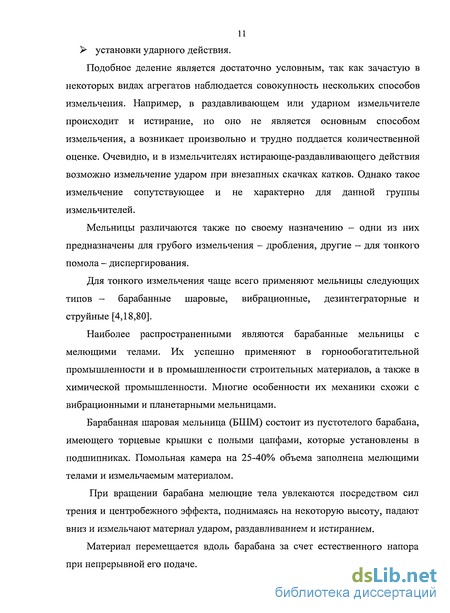 11

➢ установки ударного действия.

Подобное деление является достаточно условным, так как зачастую в некоторых видах агрегатов наблюдается совокупность нескольких способов измельчения. Например, в раздавливающем или ударном измельчителе происходит и истирание, но оно не является основным способом измельчения, а возникает произвольно и трудно поддается количественной оценке. Очевидно, и в измельчителях истирающе-раздавливающего действия возможно измельчение ударом при внезапных скачках катков. Однако такое измельчение сопутствующее и не характерно для данной группы измельчителей.

Мельницы различаются также по своему назначению – одни из них предназначены для грубого измельчения – дробления, другие – для тонкого помола – диспергирования.

Для тонкого измельчения чаще всего применяют мельницы следующих типов – барабанные шаровые, вибрационные, дезинтеграторные и струйные [4,18,80].

Наиболее распространенными являются барабанные мельницы с мелющими телами. Их успешно применяют в горнообогатительной промышленности и в промышленности строительных материалов, а также в химической промышленности. Многие особенности их механики схожи с вибрационными и планетарными мельницами.

Барабанная шаровая мельница (БШМ) состоит из пустотелого барабана, имеющего торцевые крышки с полыми цапфами, которые установлены в подшипниках. Помольная камера на 25-40% объема заполнена мелющими телами и измельчаемым материалом.

При вращении барабана мелющие тела увлекаются посредством сил трения и центробежного эффекта, поднимаясь на некоторую высоту, падают вниз и измельчают материал ударом, раздавливанием и истиранием.

Материал перемещается вдоль барабана за счет естественного напора при непрерывной его подаче.

dsLib.net
библиотека диссертаций